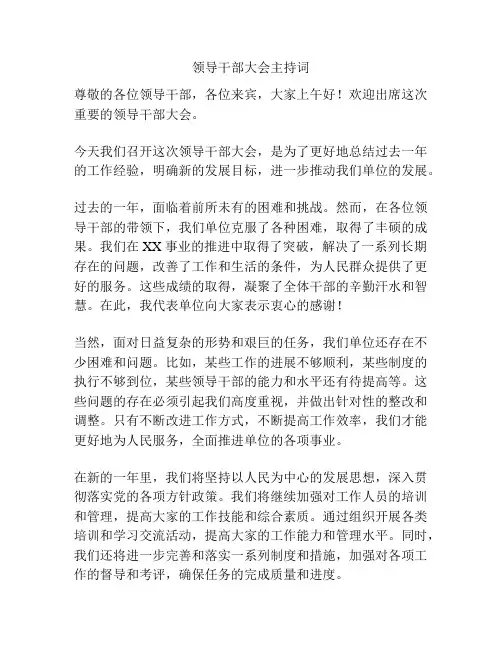 领导干部大会主持词

尊敬的各位领导干部，各位来宾，大家上午好！欢迎出席这次重要的领导干部大会。

今天我们召开这次领导干部大会，是为了更好地总结过去一年的工作经验，明确新的发展目标，进一步推动我们单位的发展。

过去的一年，面临着前所未有的困难和挑战。然而，在各位领导干部的带领下，我们单位克服了各种困难，取得了丰硕的成果。我们在XX事业的推进中取得了突破，解决了一系列长期存在的问题，改善了工作和生活的条件，为人民群众提供了更好的服务。这些成绩的取得，凝聚了全体干部的辛勤汗水和智慧。在此，我代表单位向大家表示衷心的感谢！

当然，面对日益复杂的形势和艰巨的任务，我们单位还存在不少困难和问题。比如，某些工作的进展不够顺利，某些制度的执行不够到位，某些领导干部的能力和水平还有待提高等。这些问题的存在必须引起我们高度重视，并做出针对性的整改和调整。只有不断改进工作方式，不断提高工作效率，我们才能更好地为人民服务，全面推进单位的各项事业。

在新的一年里，我们将坚持以人民为中心的发展思想，深入贯彻落实党的各项方针政策。我们将继续加强对工作人员的培训和管理，提高大家的工作技能和综合素质。通过组织开展各类培训和学习交流活动，提高大家的工作能力和管理水平。同时，我们还将进一步完善和落实一系列制度和措施，加强对各项工作的督导和考评，确保任务的完成质量和进度。